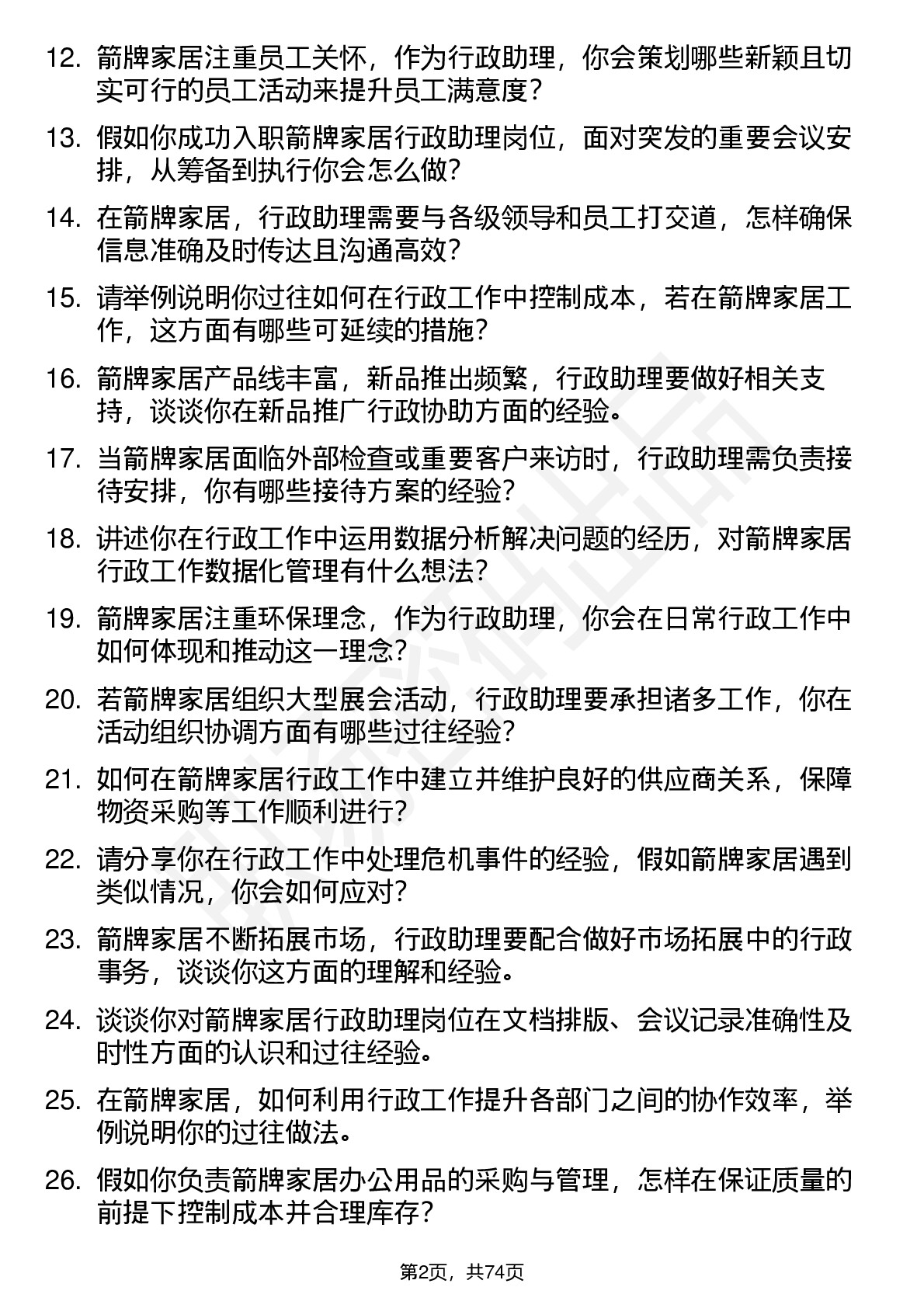 12. 箭牌家居注重员工关怀，作为行政助理，你会策划哪些新颖且切实可行的员工活动来提升员工满意度？

13. 假如你成功入职箭牌家居行政助理岗位，面对突发的重要会议安排，从筹备到执行你会怎么做？

14. 在箭牌家居，行政助理需要与各级领导和员工打交道，怎样确保信息准确及时传达且沟通高效？

15. 请举例说明你过往如何在行政工作中控制成本，若在箭牌家居工作，这方面有哪些可延续的措施？

16. 箭牌家居产品线丰富，新品推出频繁，行政助理要做好相关支持，谈谈你在新品推广行政协助方面的经验。

17. 当箭牌家居面临外部检查或重要客户来访时，行政助理需负责接待安排，你有哪些接待方案的经验？

18. 讲述你在行政工作中运用数据分析解决问题的经历，对箭牌家居行政工作数据化管理有什么想法？

19. 箭牌家居注重环保理念，作为行政助理，你会在日常行政工作中如何体现和推动这一理念？

20. 若箭牌家居组织大型展会活动，行政助理要承担诸多工作，你在活动组织协调方面有哪些过往经验？

21. 如何在箭牌家居行政工作中建立并维护良好的供应商关系，保障物资采购等工作顺利进行？

22. 请分享你在行政工作中处理危机事件的经验，假如箭牌家居遇到类似情况，你会如何应对？

23. 箭牌家居不断拓展市场，行政助理要配合做好市场拓展中的行政事务，谈谈你这方面的理解和经验。

24. 谈谈你对箭牌家居行政助理岗位在文档排版、会议记录准确性及时性方面的认识和过往经验。

25. 在箭牌家居，如何利用行政工作提升各部门之间的协作效率，举例说明你的过往做法。

26. 假如你负责箭牌家居办公用品的采购与管理，怎样在保证质量的前提下控制成本并合理库存？

第2页，共74页